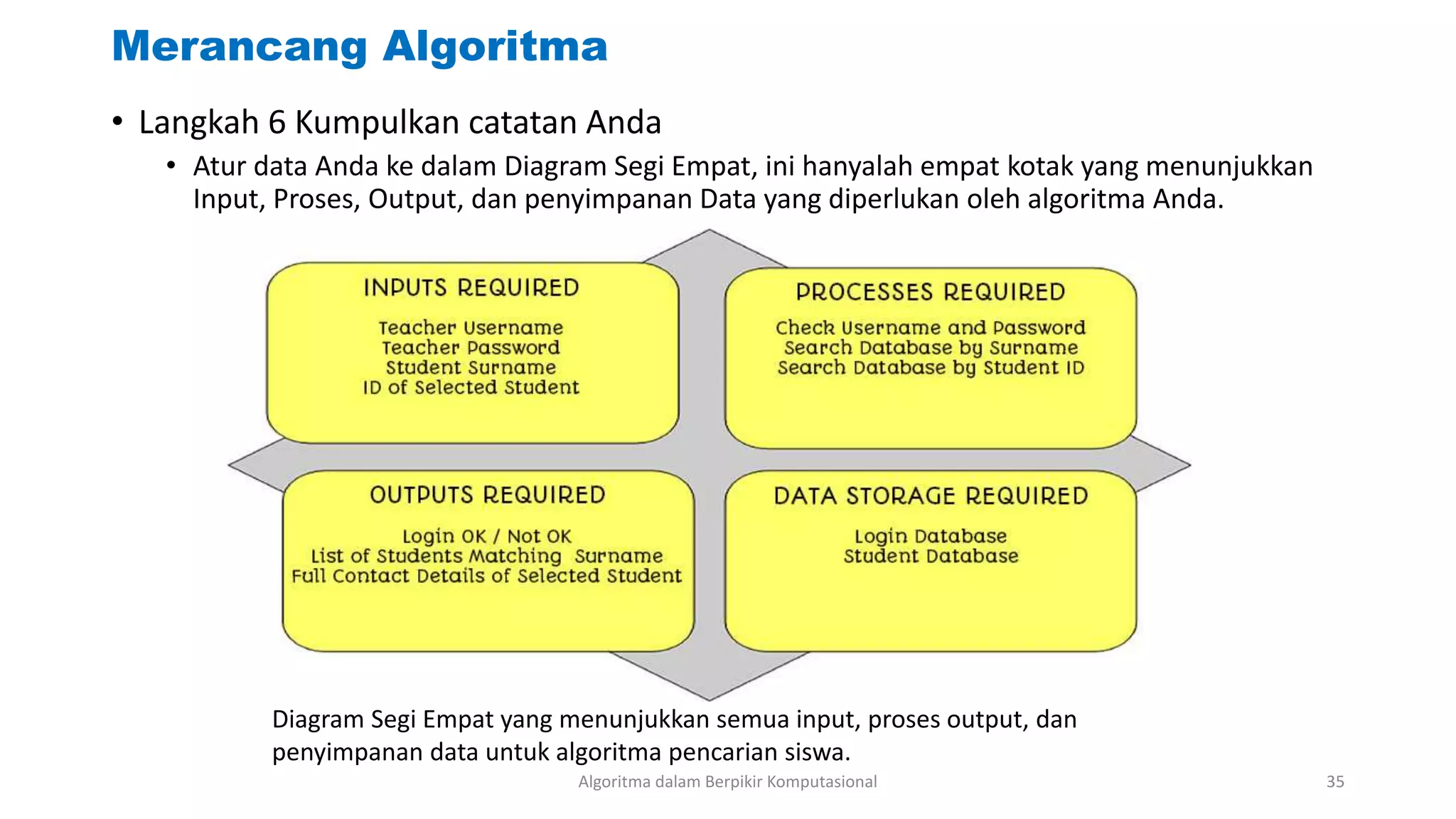 Merancang Algoritma

• Langkah 6 Kumpulkan catatan Anda

• Atur data Anda ke dalam Diagram Segi Empat, ini hanyalah empat kotak yang menunjukkan Input, Proses, Output, dan penyimpanan Data yang diperlukan oleh algoritma Anda.

INPUTS REQUIRED

Teacher Username
Teacher Password
Student Surname
ID of Selected Student

PROCESSES REQUIRED

Check Username and Password
Search Database by Surname
Search Database by Student ID

OUTPUTS REQUIRED

Login OK / Not OK
List of Students Matching Surname
Full Contact Details of Selected Student

DATA STORAGE REQUIRED

Login Database
Student Database

Diagram Segi Empat yang menunjukkan semua input, proses output, dan penyimpanan data untuk algoritma pencarian siswa.

Algoritma dalam Berpikir Komputasional

35